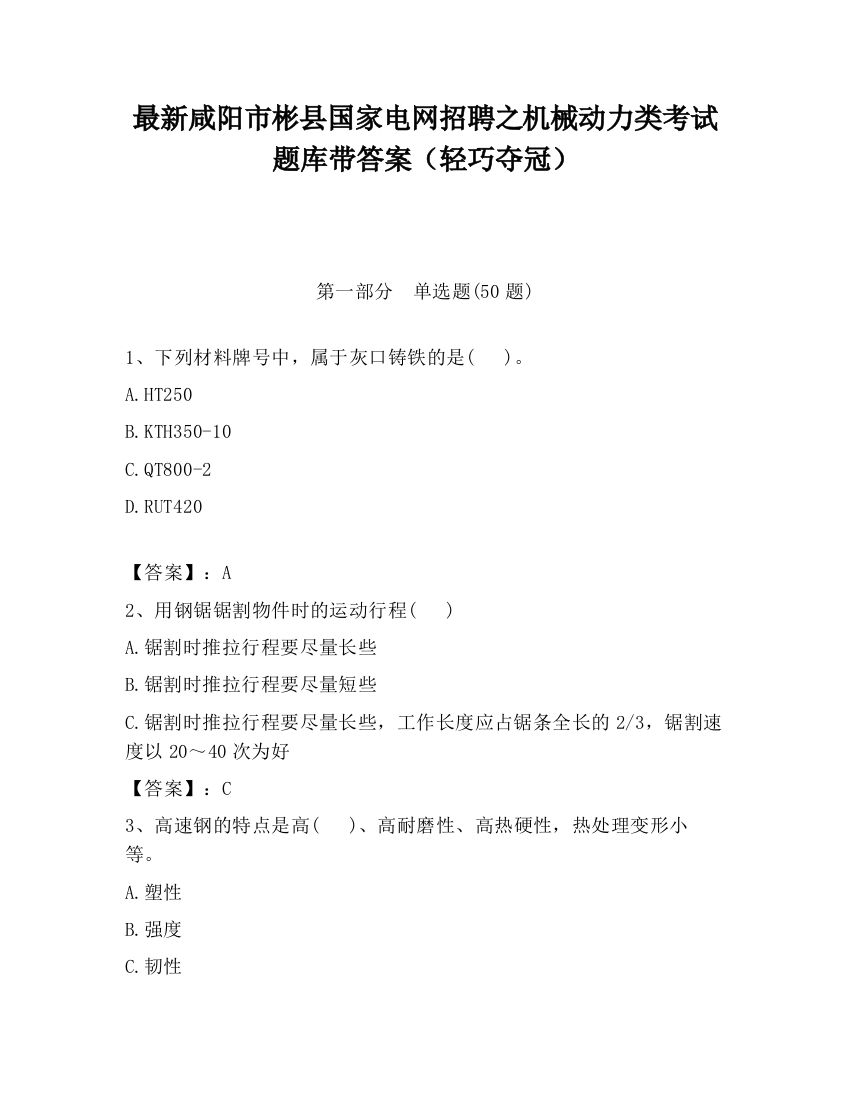 最新咸阳市彬县国家电网招聘之机械动力类考试题库带答案（轻巧夺冠）

第一部分　单选题(50 题)

1、下列材料牌号中，属于灰口铸铁的是(　　)。

A.HT250

B.KTH350-10

C.QT800-2

D.RUT420

【答案】：A

2、用钢锯锯割物件时的运动行程(　　)

A.锯割时推拉行程要尽量长些

B.锯割时推拉行程要尽量短些

C.锯割时推拉行程要尽量长些，工作长度应占锯条全长的 2/3，锯割速度以 20～40 次为好

【答案】：C

3、高速钢的特点是高(　　)、高耐磨性、高热硬性，热处理变形小等。

A.塑性

B.强度

C.韧性